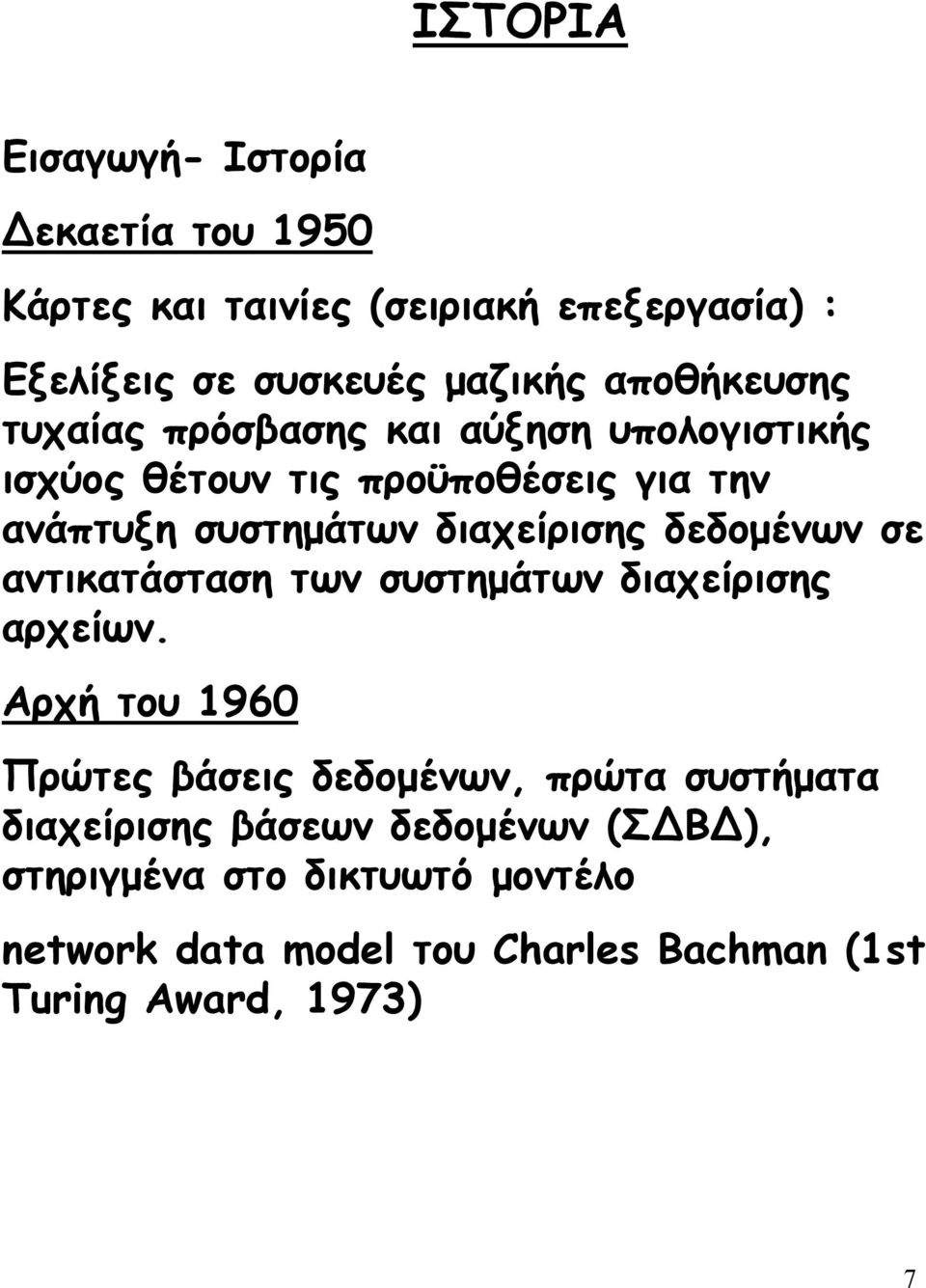 ΙΣΤΟΡΙΑ

Εισαγωγή- Ιστορία

Δεκαετία του 1950

Κάρτες και ταινίες (σειριακή επεξεργασία) :

Εξελίξεις σε συσκευές μαζικής αποθήκευσης τυχαίας πρόσβασης και αύξηση υπολογιστικής ισχύος θέτουν τις προϋποθέσεις για την ανάπτυξη συστημάτων διαχείρισης δεδομένων σε αντικατάσταση των συστημάτων διαχείρισης αρχείων.

Αρχή του 1960

Πρώτες βάσεις δεδομένων, πρώτα συστήματα διαχείρισης βάσεων δεδομένων (ΣΔΒΔ), στηριγμένα στο δικτυωτό μοντέλο

network data model του Charles Bachman (1st Turing Award, 1973)

7